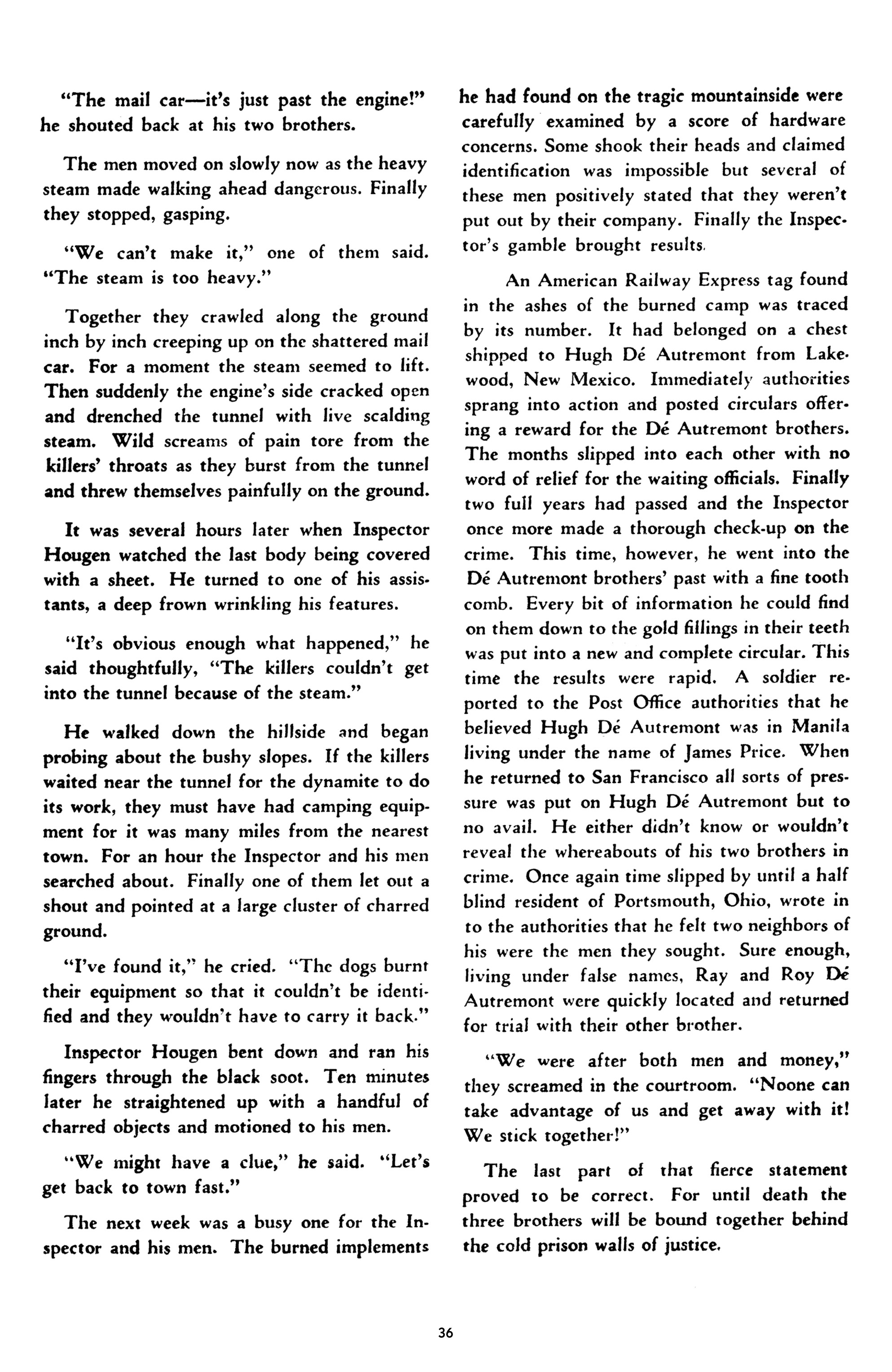 "The mail car—it's just past the engine!" he shouted back at his two brothers.

The men moved on slowly now as the heavy steam made walking ahead dangerous. Finally they stopped, gasping.

"We can't make it," one of them said. "The steam is too heavy."

Together they crawled along the ground inch by inch creeping up on the shattered mail car. For a moment the steam seemed to lift. Then suddenly the engine's side cracked open and drenched the tunnel with live scalding steam. Wild screams of pain tore from the killers' throats as they burst from the tunnel and threw themselves painfully on the ground.

It was several hours later when Inspector Hougen watched the last body being covered with a sheet. He turned to one of his assistants, a deep frown wrinkling his features.

"It's obvious enough what happened," he said thoughtfully, "The killers couldn't get into the tunnel because of the steam."

He walked down the hillside and began probing about the bushy slopes. If the killers waited near the tunnel for the dynamite to do its work, they must have had camping equipment for it was many miles from the nearest town. For an hour the Inspector and his men searched about. Finally one of them let out a shout and pointed at a large cluster of charred ground.

"I've found it," he cried. "The dogs burnt their equipment so that it couldn't be identified and they wouldn't have to carry it back."

Inspector Hougen bent down and ran his fingers through the black soot. Ten minutes later he straightened up with a handful of charred objects and motioned to his men.

"We might have a clue," he said. "Let's get back to town fast."

The next week was a busy one for the Inspector and his men. The burned implements he had found on the tragic mountainside were carefully examined by a score of hardware concerns. Some shook their heads and claimed identification was impossible but several of these men positively stated that they weren't put out by their company. Finally the Inspector's gamble brought results.

An American Railway Express tag found in the ashes of the burned camp was traced by its number. It had belonged on a chest shipped to Hugh Dé Autremont from Lakewood, New Mexico. Immediately authorities sprang into action and posted circulars offering a reward for the Dé Autremont brothers. The months slipped into each other with no word of relief for the waiting officials. Finally two full years had passed and the Inspector once more made a thorough check-up on the crime. This time, however, he went into the Dé Autremont brothers' past with a fine tooth comb. Every bit of information he could find on them down to the gold fillings in their teeth was put into a new and complete circular. This time the results were rapid. A soldier reported to the Post Office authorities that he believed Hugh Dé Autremont was in Manila living under the name of James Price. When he returned to San Francisco all sorts of pressure was put on Hugh Dé Autremont but to no avail. He either didn't know or wouldn't reveal the whereabouts of his two brothers in crime. Once again time slipped by until a half blind resident of Portsmouth, Ohio, wrote in to the authorities that he felt two neighbors of his were the men they sought. Sure enough, living under false names, Ray and Roy Dé Autremont were quickly located and returned for trial with their other brother.

"We were after both men and money," they screamed in the courtroom. "Noone can take advantage of us and get away with it! We stick together!"

The last part of that fierce statement proved to be correct. For until death the three brothers will be bound together behind the cold prison walls of justice.

36